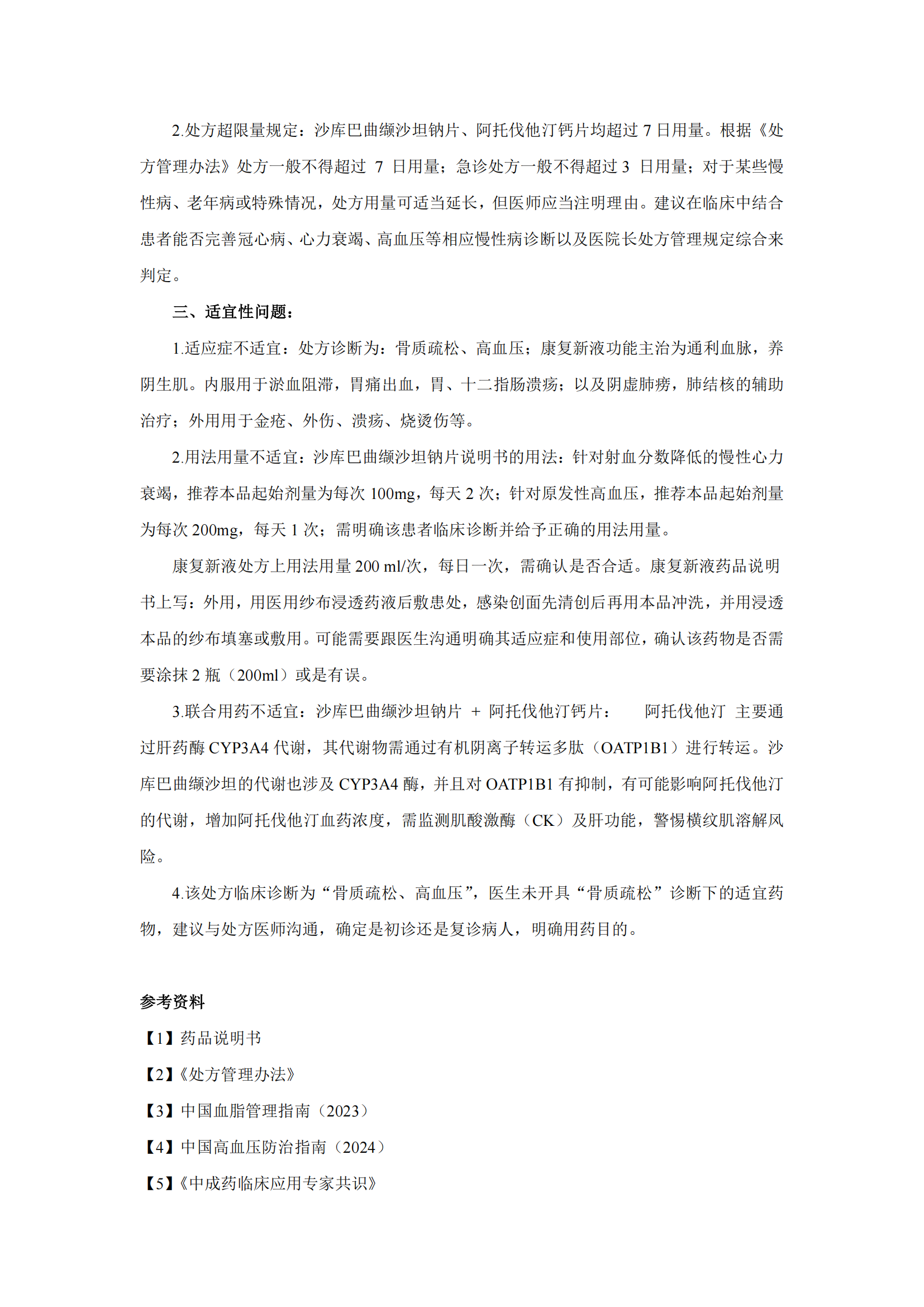 2.处方超限量规定：沙库巴曲缬沙坦钠片、阿托伐他汀钙片均超过 7 日用量。根据《处方管理办法》处方一般不得超过 7 日用量；急诊处方一般不得超过 3 日用量；对于某些慢性病、老年病或特殊情况，处方用量可适当延长，但医师应当注明理由。建议在临床中结合患者能否完善冠心病、心力衰竭、高血压等相应慢性病诊断以及医院长处方管理规定综合来判定。

三、适宜性问题：

1.适应症不适宜：处方诊断为：骨质疏松、高血压；康复新液功能主治为通利血脉，养阴生肌。内服用于淤血阻滞，胃痛出血，胃、十二指肠溃疡；以及阴虚肺痨，肺结核的辅助治疗；外用用于金疮、外伤、溃疡、烧烫伤等。

2.用法用量不适宜：沙库巴曲缬沙坦钠片说明书的用法：针对射血分数降低的慢性心力衰竭，推荐本品起始剂量为每次 100mg，每天 2 次；针对原发性高血压，推荐本品起始剂量为每次 200mg，每天 1 次；需明确该患者临床诊断并给予正确的用法用量。

康复新液处方上用法用量 200 ml/次，每日一次，需确认是否合适。康复新液药品说明书上写：外用，用医用纱布浸透药液后敷患处，感染创面先清创后再用本品冲洗，并用浸透本品的纱布填塞或敷用。可能需要跟医生沟通明确其适应症和使用部位，确认该药物是否需要涂抹 2 瓶（200ml）或是有误。

3.联合用药不适宜：沙库巴曲缬沙坦钠片 + 阿托伐他汀钙片： 阿托伐他汀 主要通过肝药酶 CYP3A4 代谢，其代谢物需通过有机阴离子转运多肽（OATP1B1）进行转运。沙库巴曲缬沙坦的代谢也涉及 CYP3A4 酶，并且对 OATP1B1 有抑制，有可能影响阿托伐他汀的代谢，增加阿托伐他汀血药浓度，需监测肌酸激酶（CK）及肝功能，警惕横纹肌溶解风险。

4.该处方临床诊断为“骨质疏松、高血压”，医生未开具“骨质疏松”诊断下的适宜药物，建议与处方医师沟通，确定是初诊还是复诊病人，明确用药目的。

参考资料

【1】药品说明书

【2】《处方管理办法》

【3】中国血脂管理指南（2023）

【4】中国高血压防治指南（2024）

【5】《中成药临床应用专家共识》